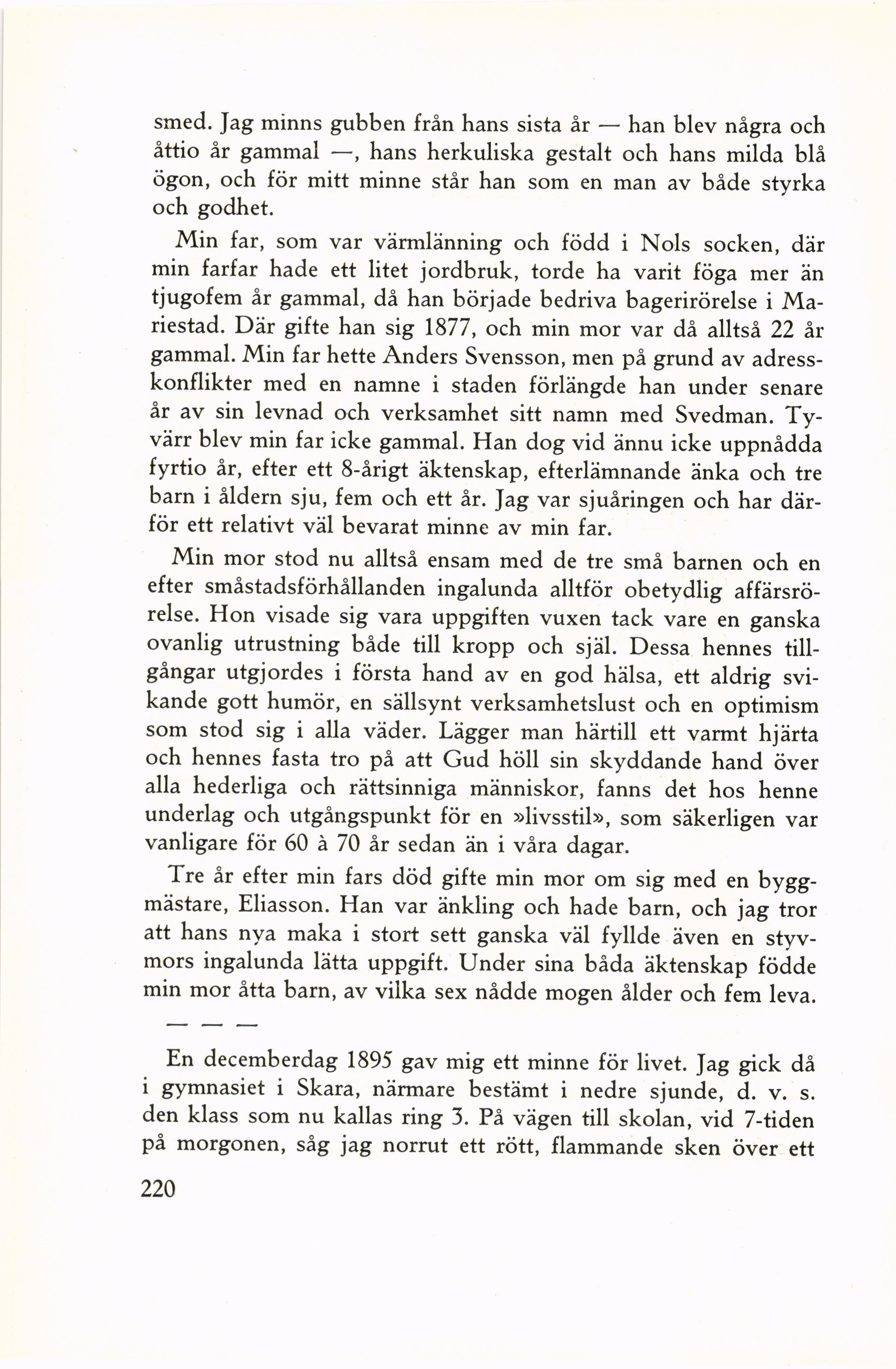 smed. Jag minns gubben från hans sista år — han blev några och åttio år gammal —, hans herkuliska gestalt och hans milda blå ögon, och för mitt minne står han som en man av både styrka och godhet.

Min far, som var värmlänning och född i Nols socken, där min farfar hade ett litet jordbruk, torde ha varit föga mer än tjugofem år gammal, då han började bedriva bagerirörelse i Mariestad. Där gifte han sig 1877, och min mor var då alltså 22 år gammal. Min far hette Anders Svensson, men på grund av adresskonflikter med en namne i staden förlängde han under senare år av sin levnad och verksamhet sitt namn med Svedman. Tyvärr blev min far icke gammal. Han dog vid ännu icke uppnådda fyrtio år, efter ett 8-årigt äktenskap, efterlämnande änka och tre barn i åldern sju, fem och ett år. Jag var sjuåringen och har därför ett relativt väl bevarat minne av min far.

Min mor stod nu alltså ensam med de tre små barnen och en efter småstadsförhållanden ingalunda alltför obetydlig affärsrörelse. Hon visade sig vara uppgiften vuxen tack vare en ganska ovanlig utrustning både till kropp och själ. Dessa hennes tillgångar utgjordes i första hand av en god hälsa, ett aldrig svikande gott humör, en sällsynt verksamhetslust och en optimism som stod sig i alla väder. Lägger man härtill ett varmt hjärta och hennes fasta tro på att Gud höll sin skyddande hand över alla hederliga och rättsinniga människor, fanns det hos henne underlag och utgångspunkt för en »livsstil», som säkerligen var vanligare för 60 à 70 år sedan än i våra dagar.

Tre år efter min fars död gifte min mor om sig med en byggmästare, Eliasson. Han var änkling och hade barn, och jag tror att hans nya maka i stort sett ganska väl fyllde även en styvmors ingalunda lätta uppgift. Under sina båda äktenskap födde min mor åtta barn, av vilka sex nådde mogen ålder och fem leva.

— — —

En decemberdag 1895 gav mig ett minne för livet. Jag gick då i gymnasiet i Skara, närmare bestämt i nedre sjunde, d. v. s. den klass som nu kallas ring 3. På vägen till skolan, vid 7-tiden på morgonen, såg jag norrut ett rött, flammande sken över ett

220